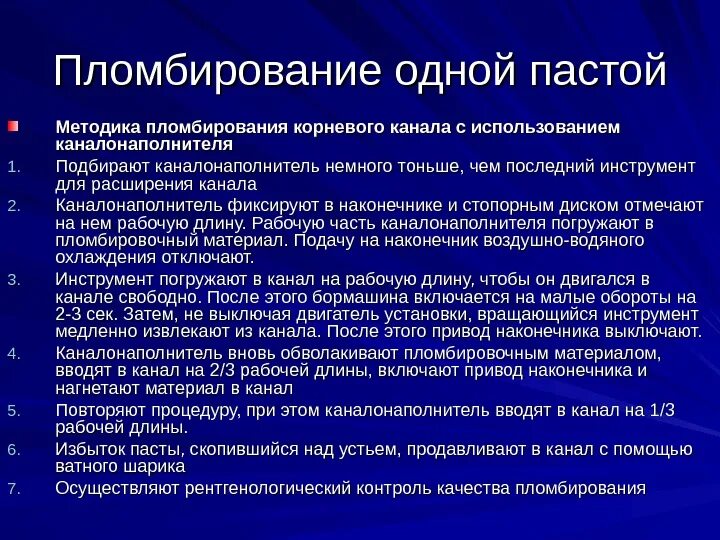 Пломбирование одной пастой

Методика пломбирования корневого канала с использованием каналонаполнителя

1. Подбирают каналонаполнитель немного тоньше, чем последний инструмент для расширения канала
2. Каналонаполнитель фиксируют в наконечнике и стопорным диском отмечают на нем рабочую длину. Рабочую часть каналонаполнителя погружают в пломбировочный материал. Подачу на наконечник воздушно-водяного охлаждения отключают.
3. Инструмент погружают в канал на рабочую длину, чтобы он двигался в канале свободно. После этого бормашина включается на малые обороты на 2-3 сек. Затем, не выключая двигатель установки, вращающийся инструмент медленно извлекают из канала. После этого привод наконечника выключают.
4. Каналонаполнитель вновь обволакивают пломбировочным материалом, вводят в канал на 2/3 рабочей длины, включают привод наконечника и нагнетают материал в канал
5. Повторяют процедуру, при этом каналонаполнитель вводят в канал на 1/3 рабочей длины.
6. Избыток пасты, скопившийся над устьем, продавливают в канал с помощью ватного шарика
7. Осуществляют рентгенологический контроль качества пломбирования